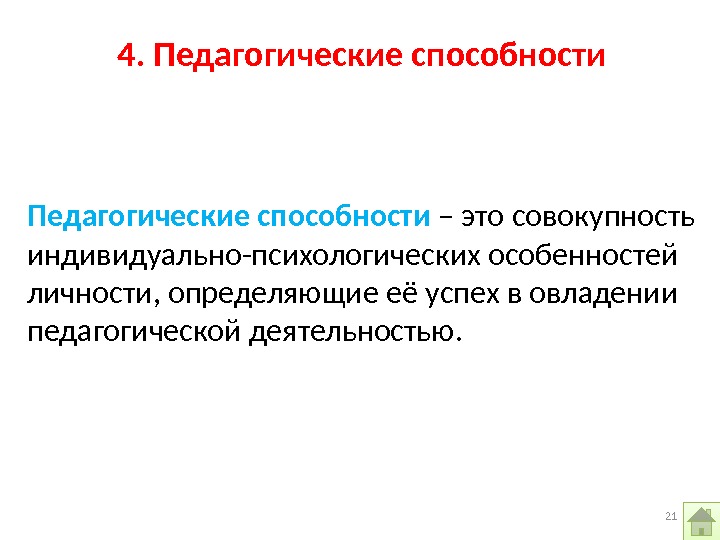 4. Педагогические способности

Педагогические способности – это совокупность индивидуально-психологических особенностей личности, определяющие её успех в овладении педагогической деятельностью.

21